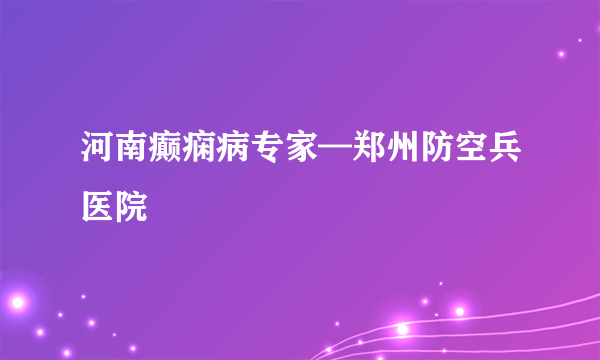 河南癫痫病专家—郑州防空兵医院